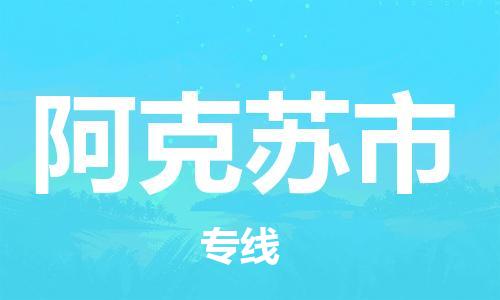 阿克苏市

专线